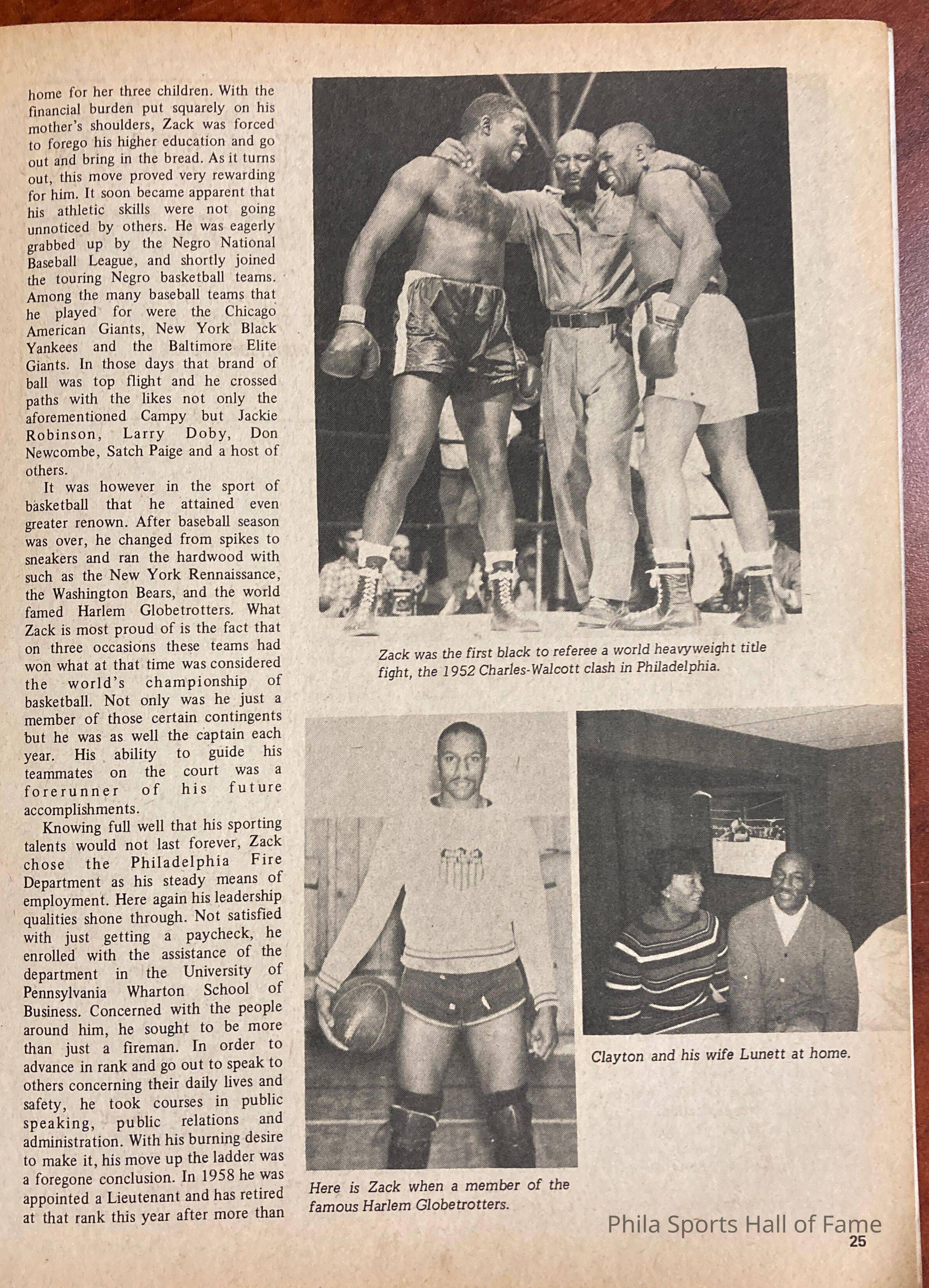 home for her three children. With the financial burden put squarely on his mother's shoulders, Zack was forced to forego his higher education and go out and bring in the bread. As it turns out, this move proved very rewarding for him. It soon became apparent that his athletic skills were not going unnoticed by others. He was eagerly grabbed up by the Negro National Baseball League, and shortly joined the touring Negro basketball teams. Among the many baseball teams that he played for were the Chicago American Giants, New York Black Yankees and the Baltimore Elite Giants. In those days that brand of ball was top flight and he crossed paths with the likes not only the aforementioned Campy but Jackie Robinson, Larry Doby, Don Newcombe, Satch Paige and a host of others.

It was however in the sport of basketball that he attained even greater renown. After baseball season was over, he changed from spikes to sneakers and ran the hardwood with such as the New York Rennaissance, the Washington Bears, and the world famed Harlem Globetrotters. What Zack is most proud of is the fact that on three occasions these teams had won what at that time was considered the world's championship of basketball. Not only was he just a member of those certain contingents but he was as well the captain each year. His ability to guide his teammates on the court was a forerunner of his future accomplishments.

Knowing full well that his sporting talents would not last forever, Zack chose the Philadelphia Fire Department as his steady means of employment. Here again his leadership qualities shone through. Not satisfied with just getting a paycheck, he enrolled with the assistance of the department in the University of Pennsylvania Wharton School of Business. Concerned with the people around him, he sought to be more than just a fireman. In order to advance in rank and go out to speak to others concerning their daily lives and safety, he took courses in public speaking, public relations and administration. With his burning desire to make it, his move up the ladder was a foregone conclusion. In 1958 he was appointed a Lieutenant and has retired at that rank this year after more than

Zack was the first black to referee a world heavyweight title fight, the 1952 Charles-Walcott clash in Philadelphia.

Here is Zack when a member of the famous Harlem Globetrotters.

Clayton and his wife Lunett at home.

Phila Sports Hall of Fame

25